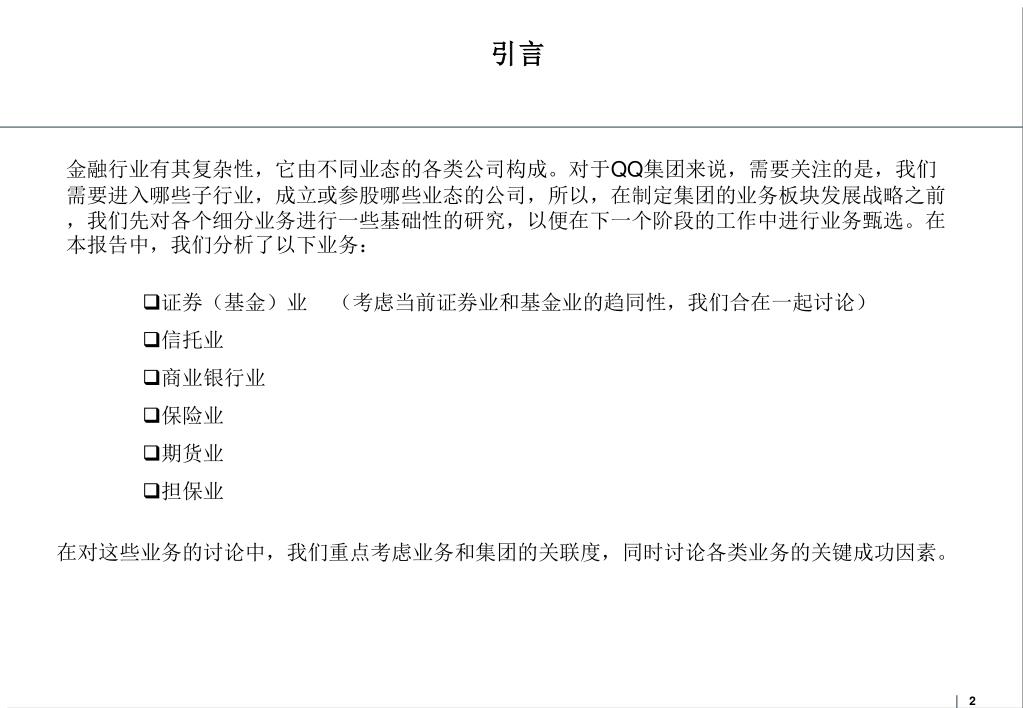 引言

金融行业有其复杂性，它由不同业态的各类公司构成。对于QQ集团来说，需要关注的是，我们需要进入哪些子行业，成立或参股哪些业态的公司，所以，在制定集团的业务板块发展战略之前，我们先对各个细分业务进行一些基础性的研究，以便在下一个阶段的工作中进行业务甄选。在本报告中，我们分析了以下业务：

❑证券（基金）业　（考虑当前证券业和基金业的趋同性，我们合在一起讨论）
❑信托业
❑商业银行业
❑保险业
❑期货业
❑担保业

在对这些业务的讨论中，我们重点考虑业务和集团的关联度，同时讨论各类业务的关键成功因素。

2